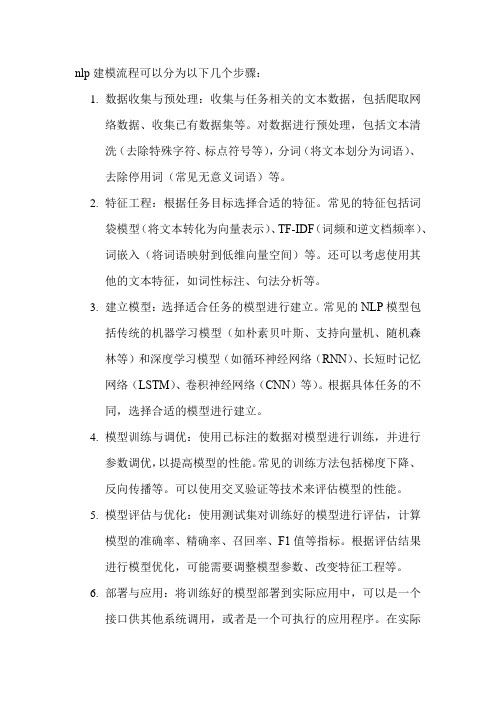 nlp 建模流程可以分为以下几个步骤：

1. 数据收集与预处理：收集与任务相关的文本数据，包括爬取网络数据、收集已有数据集等。对数据进行预处理，包括文本清洗（去除特殊字符、标点符号等），分词（将文本划分为词语）、去除停用词（常见无意义词语）等。

2. 特征工程：根据任务目标选择合适的特征。常见的特征包括词袋模型（将文本转化为向量表示）、TF-IDF（词频和逆文档频率）、词嵌入（将词语映射到低维向量空间）等。还可以考虑使用其他的文本特征，如词性标注、句法分析等。

3. 建立模型：选择适合任务的模型进行建立。常见的 NLP 模型包括传统的机器学习模型（如朴素贝叶斯、支持向量机、随机森林等）和深度学习模型（如循环神经网络（RNN）、长短时记忆网络（LSTM）、卷积神经网络（CNN）等）。根据具体任务的不同，选择合适的模型进行建立。

4. 模型训练与调优：使用已标注的数据对模型进行训练，并进行参数调优，以提高模型的性能。常见的训练方法包括梯度下降、反向传播等。可以使用交叉验证等技术来评估模型的性能。

5. 模型评估与优化：使用测试集对训练好的模型进行评估，计算模型的准确率、精确率、召回率、F1 值等指标。根据评估结果进行模型优化，可能需要调整模型参数、改变特征工程等。

6. 部署与应用：将训练好的模型部署到实际应用中，可以是一个接口供其他系统调用，或者是一个可执行的应用程序。在实际